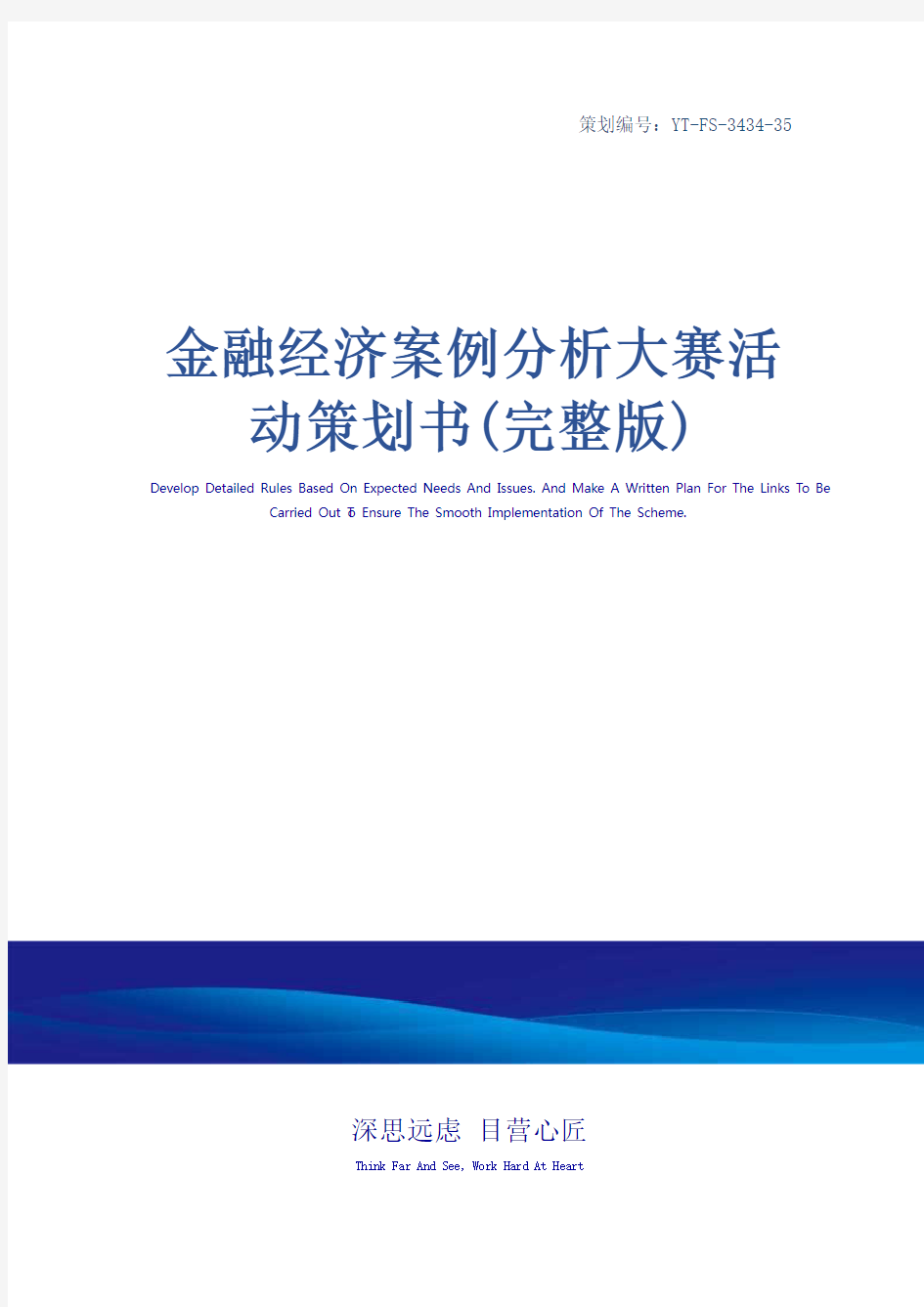 策划编号：YT-FS-3434-35

金融经济案例分析大赛活动策划书(完整版)

Develop Detailed Rules Based On Expected Needs And Issues. And Make A Written Plan For The Links To Be Carried Out To Ensure The Smooth Implementation Of The Scheme.

深思远虑 目营心匠

Think Far And See, Work Hard At Heart